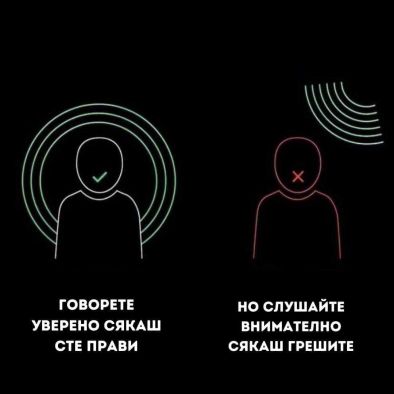 ГОВОРЕТЕ УВЕРЕНО СЯКАШ СТЕ ПРАВИ

НО СЛУШАЙТЕ ВНИМАТЕЛНО СЯКАШ ГРЕШИТЕ